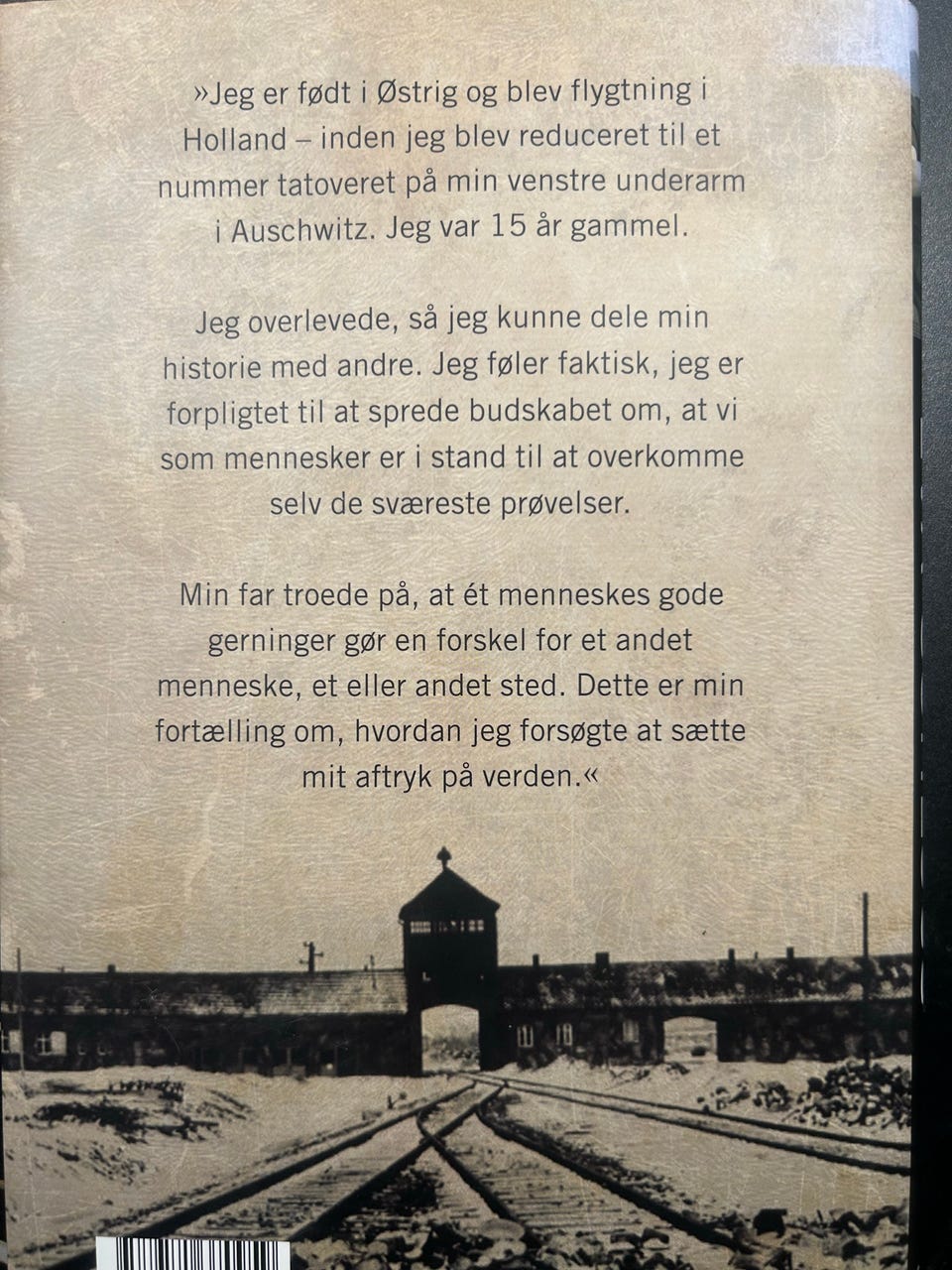 »Jeg er født i Østrig og blev flygtning i Holland – inden jeg blev reduceret til et nummer tatoveret på min venstre underarm i Auschwitz. Jeg var 15 år gammel.

Jeg overlevede, så jeg kunne dele min historie med andre. Jeg føler faktisk, jeg er forpligtet til at sprede budskabet om, at vi som mennesker er i stand til at overkomme selv de sværeste prøvelser.

Min far troede på, at ét menneskes gode gerninger gør en forskel for et andet menneske, et eller andet sted. Dette er min fortælling om, hvordan jeg forsøgte at sætte mit aftryk på verden.«